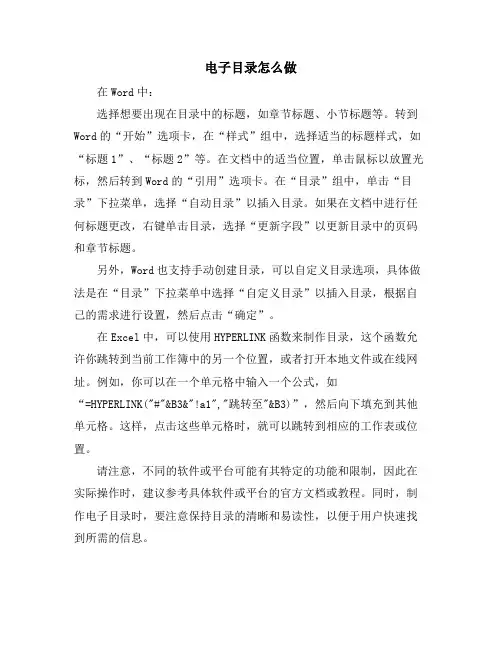 电子目录怎么做

在Word中：

选择想要出现在目录中的标题，如章节标题、小节标题等。转到Word的“开始”选项卡，在“样式”组中，选择适当的标题样式，如“标题1”、“标题2”等。在文档中的适当位置，单击鼠标以放置光标，然后转到Word的“引用”选项卡。在“目录”组中，单击“目录”下拉菜单，选择“自动目录”以插入目录。如果在文档中进行任何标题更改，右键单击目录，选择“更新字段”以更新目录中的页码和章节标题。

另外，Word也支持手动创建目录，可以自定义目录选项，具体做法是在“目录”下拉菜单中选择“自定义目录”以插入目录，根据自己的需求进行设置，然后点击“确定”。

在Excel中，可以使用HYPERLINK函数来制作目录，这个函数允许你跳转到当前工作簿中的另一个位置，或者打开本地文件或在线网址。例如，你可以在一个单元格中输入一个公式，如“=HYPERLINK("#"&B3&"!a1","跳转至"&B3)”，然后向下填充到其他单元格。这样，点击这些单元格时，就可以跳转到相应的工作表或位置。

请注意，不同的软件或平台可能有其特定的功能和限制，因此在实际操作时，建议参考具体软件或平台的官方文档或教程。同时，制作电子目录时，要注意保持目录的清晰和易读性，以便于用户快速找到所需的信息。